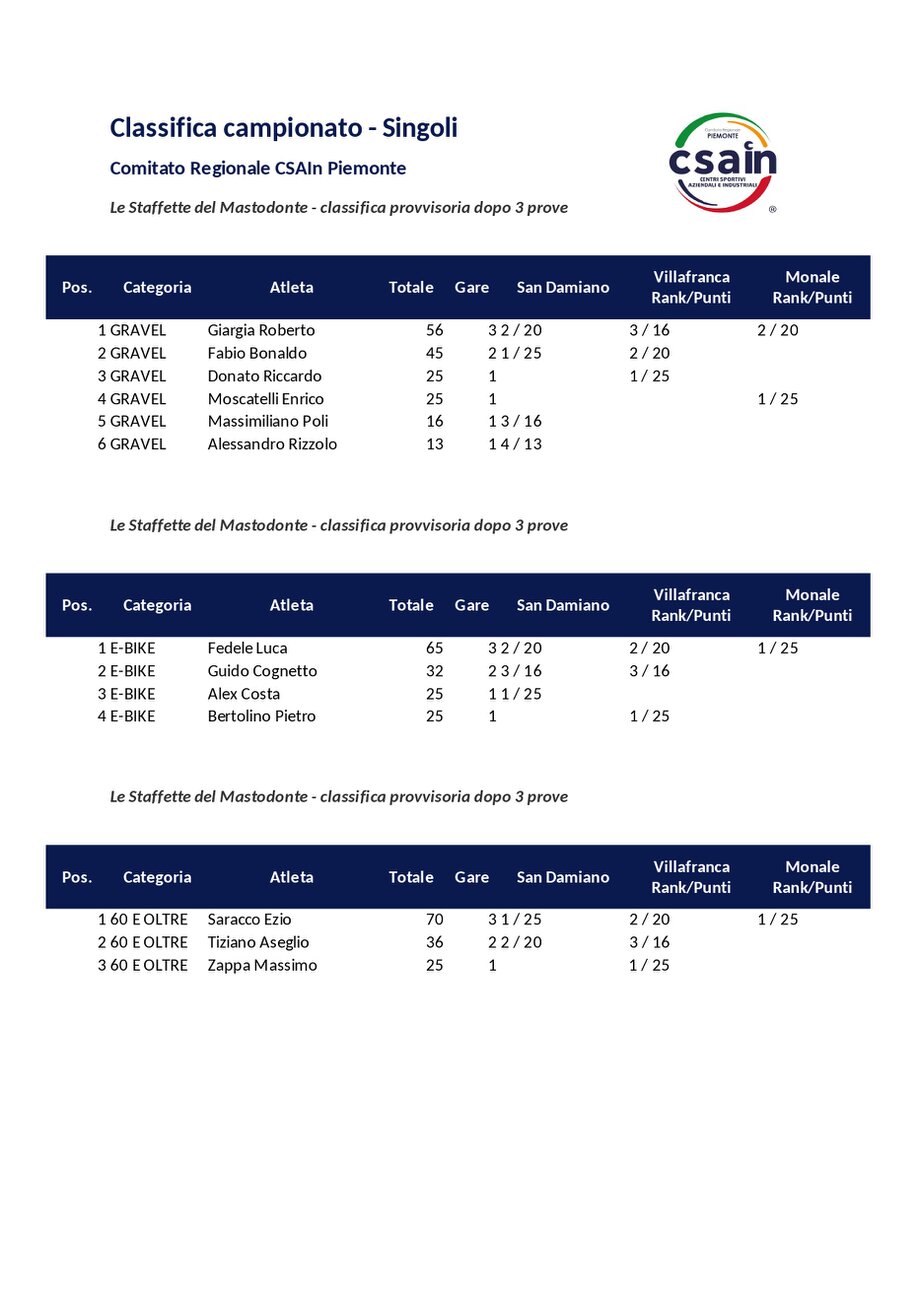 Classifica campionato - Singoli

Comitato Regionale CSAIn Piemonte

Le Staffette del Mastodonte - classifica provvisoria dopo 3 prove

Comitato Regionale PIEMONTE
csain
CENTRI SPORTIVI AZIENDALI E INDUSTRIALI
®

| Pos. | Categoria | Atleta | Totale | Gare | San Damiano | Villafranca Rank/Punti | Monale Rank/Punti |
|---|---|---|---|---|---|---|---|
| 1 | GRAVEL | Giargia Roberto | 56 | 3 | 2 / 20 | 3 / 16 | 2 / 20 |
| 2 | GRAVEL | Fabio Bonaldo | 45 | 2 | 1 / 25 | 2 / 20 | |
| 3 | GRAVEL | Donato Riccardo | 25 | 1 | | 1 / 25 | |
| 4 | GRAVEL | Moscatelli Enrico | 25 | 1 | | | 1 / 25 |
| 5 | GRAVEL | Massimiliano Poli | 16 | 1 | 3 / 16 | | |
| 6 | GRAVEL | Alessandro Rizzolo | 13 | 1 | 4 / 13 | | |

Le Staffette del Mastodonte - classifica provvisoria dopo 3 prove

| Pos. | Categoria | Atleta | Totale | Gare | San Damiano | Villafranca Rank/Punti | Monale Rank/Punti |
|---|---|---|---|---|---|---|---|
| 1 | E-BIKE | Fedele Luca | 65 | 3 | 2 / 20 | 2 / 20 | 1 / 25 |
| 2 | E-BIKE | Guido Cognetto | 32 | 2 | 3 / 16 | 3 / 16 | |
| 3 | E-BIKE | Alex Costa | 25 | 1 | 1 / 25 | | |
| 4 | E-BIKE | Bertolino Pietro | 25 | 1 | | 1 / 25 | |

Le Staffette del Mastodonte - classifica provvisoria dopo 3 prove

| Pos. | Categoria | Atleta | Totale | Gare | San Damiano | Villafranca Rank/Punti | Monale Rank/Punti |
|---|---|---|---|---|---|---|---|
| 1 | 60 E OLTRE | Saracco Ezio | 70 | 3 | 1 / 25 | 2 / 20 | 1 / 25 |
| 2 | 60 E OLTRE | Tiziano Aseglio | 36 | 2 | 2 / 20 | 3 / 16 | |
| 3 | 60 E OLTRE | Zappa Massimo | 25 | 1 | | 1 / 25 | |